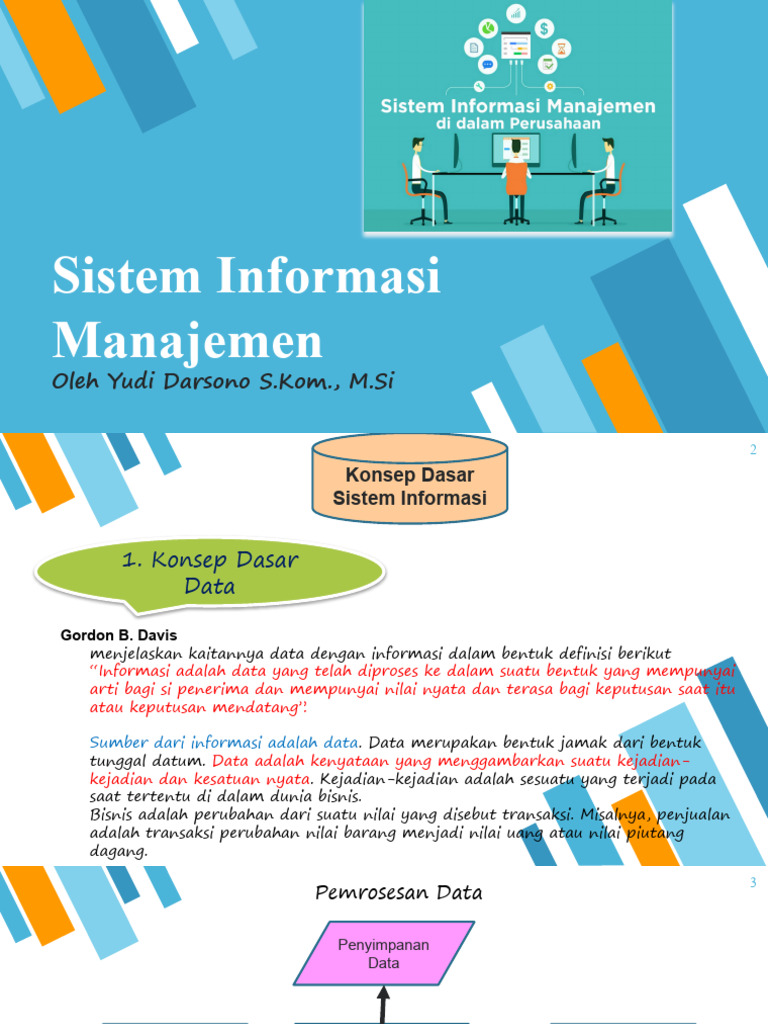 Sistem Informasi Manajemen
di dalam Perusahaan

Sistem Informasi Manajemen

Oleh Yudi Darsono S.Kom., M.Si

2

Konsep Dasar Sistem Informasi

1. Konsep Dasar Data

Gordon B. Davis

menjelaskan kaitannya data dengan informasi dalam bentuk definisi berikut "Informasi adalah data yang telah diproses ke dalam suatu bentuk yang mempunyai arti bagi si penerima dan mempunyai nilai nyata dan terasa bagi keputusan saat itu atau keputusan mendatang".

Sumber dari informasi adalah data. Data merupakan bentuk jamak dari bentuk tunggal datum. Data adalah kenyataan yang menggambarkan suatu kejadian-kejadian dan kesatuan nyata. Kejadian-kejadian adalah sesuatu yang terjadi pada saat tertentu di dalam dunia bisnis.
Bisnis adalah perubahan dari suatu nilai yang disebut transaksi. Misalnya, penjualan adalah transaksi perubahan nilai barang menjadi nilai uang atau nilai piutang dagang.

3

Pemrosesan Data

Penyimpanan Data